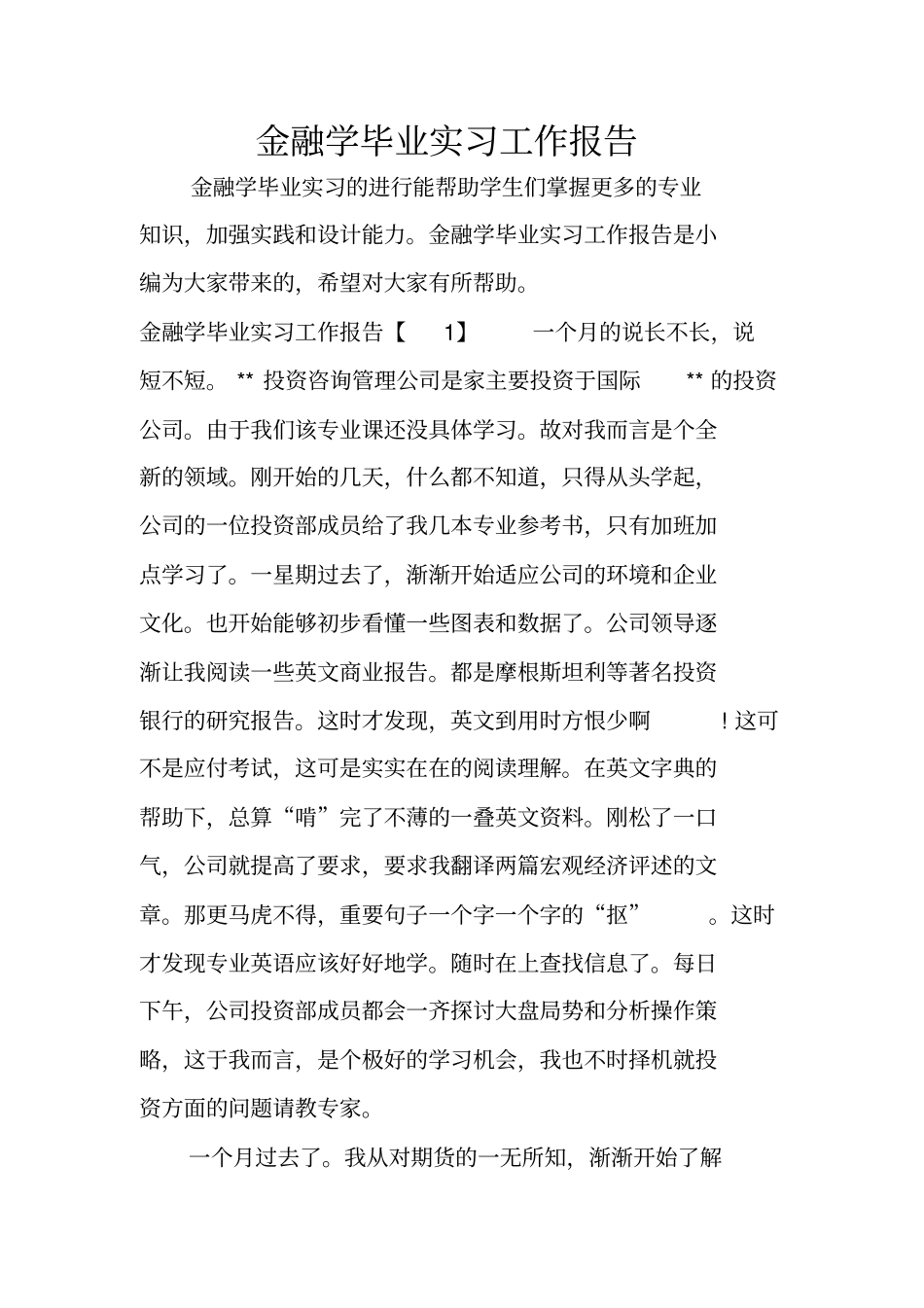 金融学毕业实习工作报告

金融学毕业实习的进行能帮助学生们掌握更多的专业知识，加强实践和设计能力。金融学毕业实习工作报告是小编为大家带来的，希望对大家有所帮助。

金融学毕业实习工作报告【 1】 一个月的说长不长，说短不短。 ** 投资咨询管理公司是家主要投资于国际 ** 的投资公司。由于我们该专业课还没具体学习。故对我而言是个全新的领域。刚开始的几天，什么都不知道，只得从头学起，公司的一位投资部成员给了我几本专业参考书，只有加班加点学习了。一星期过去了，渐渐开始适应公司的环境和企业文化。也开始能够初步看懂一些图表和数据了。公司领导逐渐让我阅读一些英文商业报告。都是摩根斯坦利等著名投资银行的研究报告。这时才发现，英文到用时方恨少啊 ！这可不是应付考试，这可是实实在在的阅读理解。在英文字典的帮助下，总算“啃”完了不薄的一叠英文资料。刚松了一口气，公司就提高了要求，要求我翻译两篇宏观经济评述的文章。那更马虎不得，重要句子一个字一个字的“抠” 。这时才发现专业英语应该好好地学。随时在上查找信息了。每日下午，公司投资部成员都会一齐探讨大盘局势和分析操作策略，这于我而言，是个极好的学习机会，我也不时择机就投资方面的问题请教专家。

一个月过去了。我从对期货的一无所知，渐渐开始了解